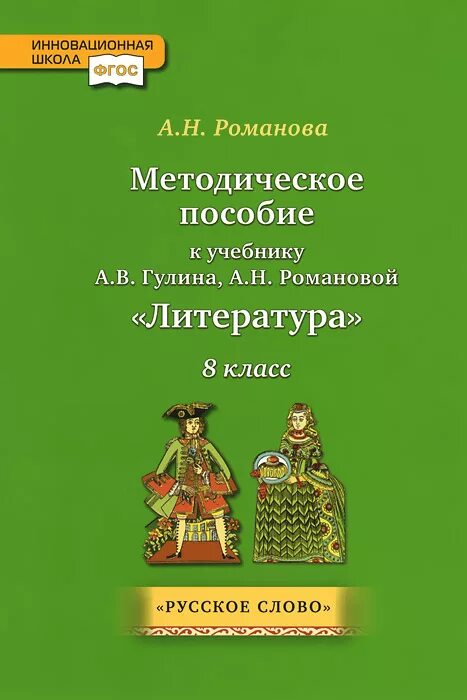 ИННОВАЦИОННАЯ ШКОЛА
ФГОС

А.Н. Романова

Методическое пособие

к учебнику А.В. Гулина, А.Н. Романовой

«Литература»

8 класс

«РУССКОЕ СЛОВО»